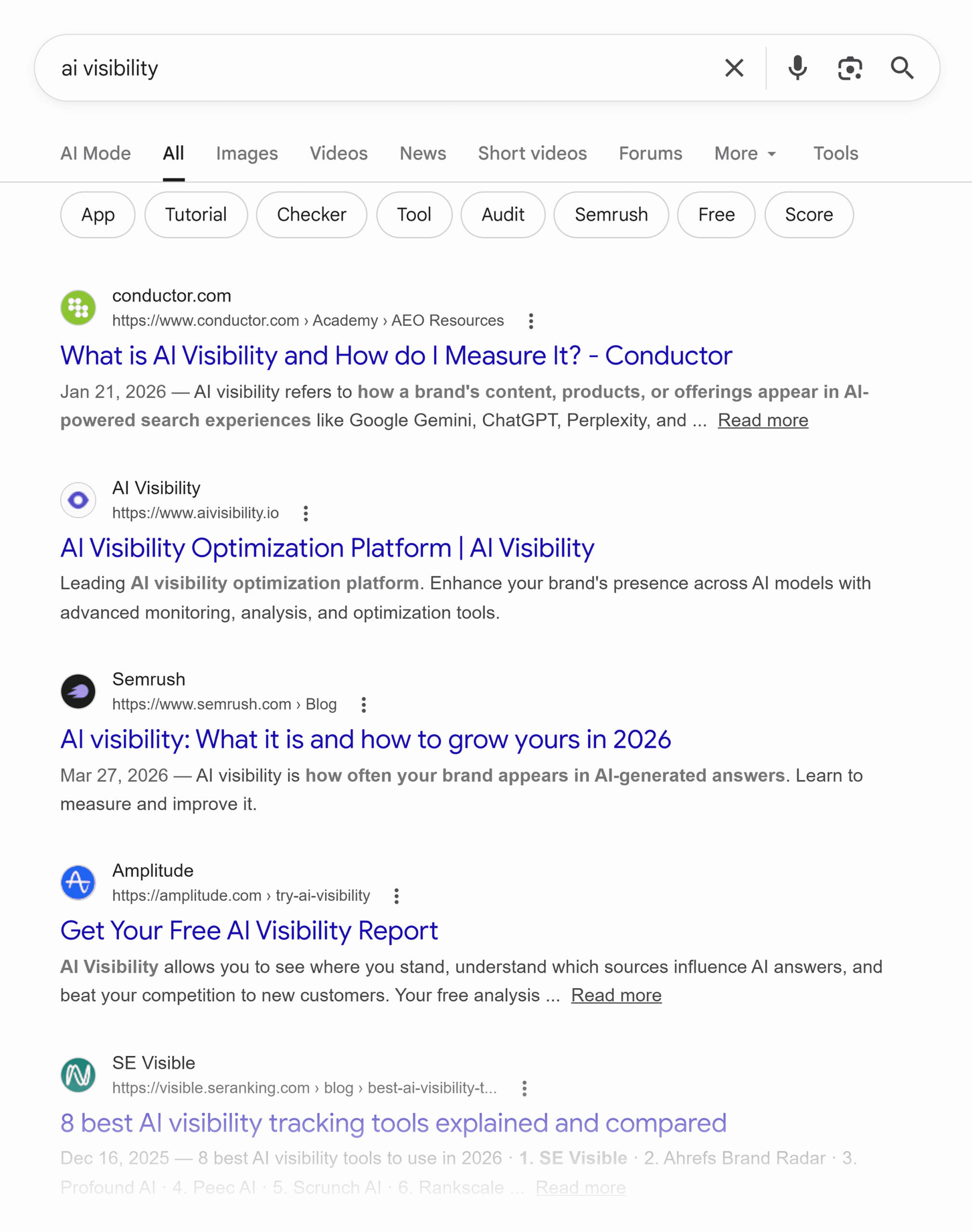 ai visibility

AI Mode All Images Videos News Short videos Forums More Tools

App Tutorial Checker Tool Audit Semrush Free Score

conductor.com
https://www.conductor.com › Academy › AEO Resources

What is AI Visibility and How do I Measure It? - Conductor

Jan 21, 2026 — AI visibility refers to how a brand's content, products, or offerings appear in AI-powered search experiences like Google Gemini, ChatGPT, Perplexity, and ... Read more

AI Visibility
https://www.aivisibility.io

AI Visibility Optimization Platform | AI Visibility

Leading AI visibility optimization platform. Enhance your brand's presence across AI models with advanced monitoring, analysis, and optimization tools.

Semrush
https://www.semrush.com › Blog

AI visibility: What it is and how to grow yours in 2026

Mar 27, 2026 — AI visibility is how often your brand appears in AI-generated answers. Learn to measure and improve it.

Amplitude
https://amplitude.com › try-ai-visibility

Get Your Free AI Visibility Report

AI Visibility allows you to see where you stand, understand which sources influence AI answers, and beat your competition to new customers. Your free analysis ... Read more

SE Visible
https://visible.seranking.com › blog › best-ai-visibility-t...

8 best AI visibility tracking tools explained and compared

Dec 16, 2025 — 8 best AI visibility tools to use in 2026 · 1. SE Visible · 2. Ahrefs Brand Radar · 3. Profound AI · 4. Peec AI · 5. Scrunch AI · 6. Rankscale ... Read more